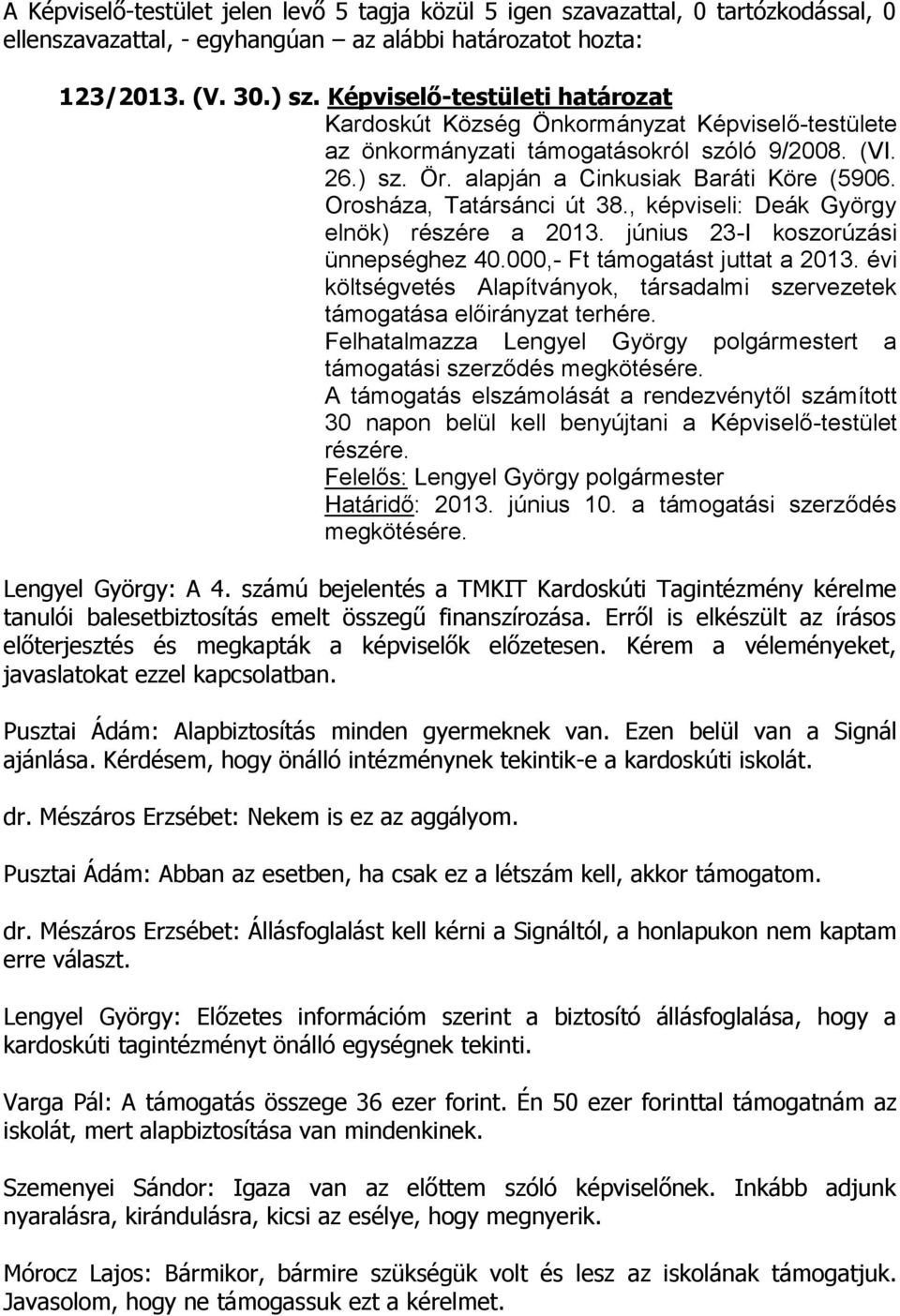 A Képviselő-testület jelen levő 5 tagja közül 5 igen szavazattal, 0 tartózkodással, 0 ellenszavazattal, - egyhangúan – az alábbi határozatot hozta:

123/2013. (V. 30.) sz. Képviselő-testületi határozat
Kardoskút Község Önkormányzat Képviselő-testülete az önkormányzati támogatásokról szóló 9/2008. (VI. 26.) sz. Ör. alapján a Cinkusiak Baráti Köre (5906. Orosháza, Tatársánci út 38., képviseli: Deák György elnök) részére a 2013. június 23-I koszorúzási ünnepséghez 40.000,- Ft támogatást juttat a 2013. évi költségvetés Alapítványok, társadalmi szervezetek támogatása előirányzat terhére.
Felhatalmazza Lengyel György polgármestert a támogatási szerződés megkötésére.
A támogatás elszámolását a rendezvénytől számított 30 napon belül kell benyújtani a Képviselő-testület részére.
Felelős: Lengyel György polgármester
Határidő: 2013. június 10. a támogatási szerződés megkötésére.

Lengyel György: A 4. számú bejelentés a TMKIT Kardoskúti Tagintézmény kérelme tanulói balesetbiztosítás emelt összegű finanszírozása. Erről is elkészült az írásos előterjesztés és megkapták a képviselők előzetesen. Kérem a véleményeket, javaslatokat ezzel kapcsolatban.

Pusztai Ádám: Alapbiztosítás minden gyermeknek van. Ezen belül van a Signál ajánlása. Kérdésem, hogy önálló intézménynek tekintik-e a kardoskúti iskolát.

dr. Mészáros Erzsébet: Nekem is ez az aggályom.

Pusztai Ádám: Abban az esetben, ha csak ez a létszám kell, akkor támogatom.

dr. Mészáros Erzsébet: Állásfoglalást kell kérni a Signáltól, a honlapukon nem kaptam erre választ.

Lengyel György: Előzetes információm szerint a biztosító állásfoglalása, hogy a kardoskúti tagintézményt önálló egységnek tekinti.

Varga Pál: A támogatás összege 36 ezer forint. Én 50 ezer forinttal támogatnám az iskolát, mert alapbiztosítása van mindenkinek.

Szemenyei Sándor: Igaza van az előttem szóló képviselőnek. Inkább adjunk nyaralásra, kirándulásra, kicsi az esélye, hogy megnyerik.

Mórocz Lajos: Bármikor, bármire szükségük volt és lesz az iskolának támogatjuk. Javasolom, hogy ne támogassuk ezt a kérelmet.